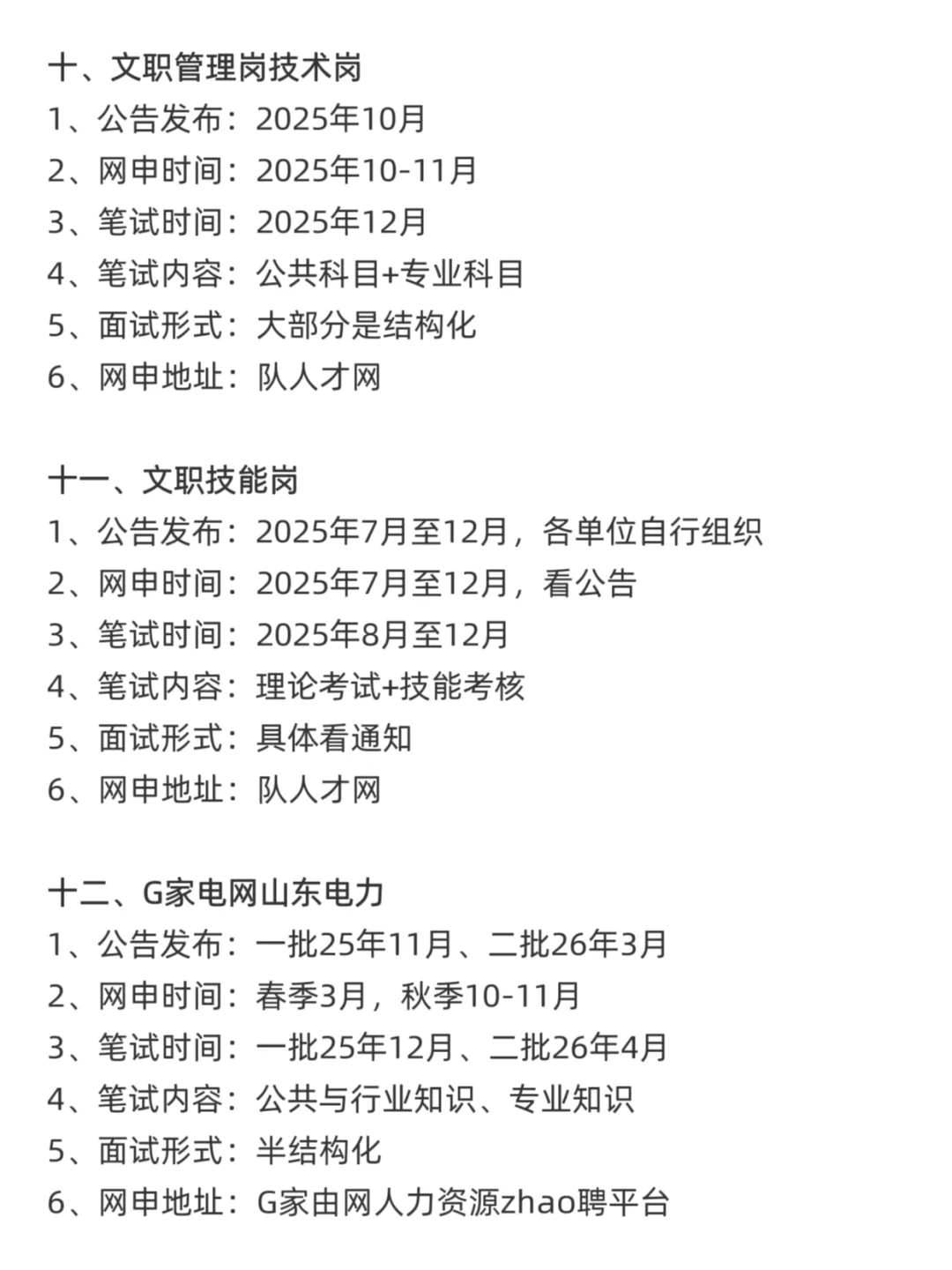 十、文职管理岗技术岗
1、公告发布：2025年10月
2、网申时间：2025年10-11月
3、笔试时间：2025年12月
4、笔试内容：公共科目+专业科目
5、面试形式：大部分是结构化
6、网申地址：队人才网

十一、文职技能岗
1、公告发布：2025年7月至12月，各单位自行组织
2、网申时间：2025年7月至12月，看公告
3、笔试时间：2025年8月至12月
4、笔试内容：理论考试+技能考核
5、面试形式：具体看通知
6、网申地址：队人才网

十二、G家电网山东电力
1、公告发布：一批25年11月、二批26年3月
2、网申时间：春季3月，秋季10-11月
3、笔试时间：一批25年12月、二批26年4月
4、笔试内容：公共与行业知识、专业知识
5、面试形式：半结构化
6、网申地址：G家由网人力资源zhao聘平台